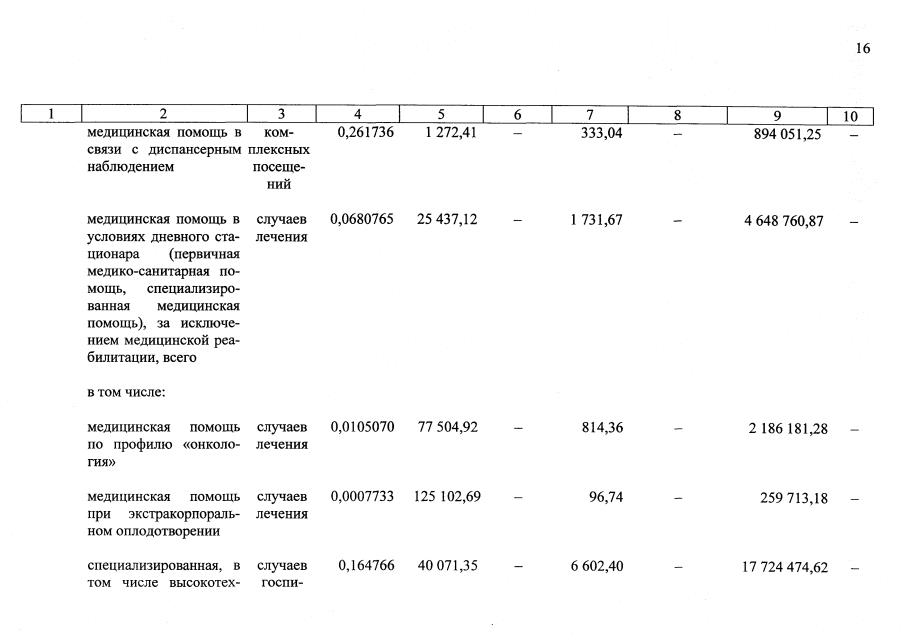 16

| 1 | 2 | 3 | 4 | 5 | 6 | 7 | 8 | 9 | 10 |
|---|---|---|---|---|---|---|---|---|---|
| | медицинская помощь в связи с диспансерным наблюдением | комплексных посещений | 0,261736 | 1 272,41 | – | 333,04 | – | 894 051,25 | – |
| | медицинская помощь в условиях дневного стационара (первичная медико-санитарная помощь, специализированная медицинская помощь), за исключением медицинской реабилитации, всего | случаев лечения | 0,0680765 | 25 437,12 | – | 1 731,67 | – | 4 648 760,87 | – |
| | в том числе: | | | | | | | | |
| | медицинская помощь по профилю «онкология» | случаев лечения | 0,0105070 | 77 504,92 | – | 814,36 | – | 2 186 181,28 | – |
| | медицинская помощь при экстракорпоральном оплодотворении | случаев лечения | 0,0007733 | 125 102,69 | – | 96,74 | – | 259 713,18 | – |
| | специализированная, в том числе высокотех- | случаев госпи- | 0,164766 | 40 071,35 | – | 6 602,40 | – | 17 724 474,62 | – |